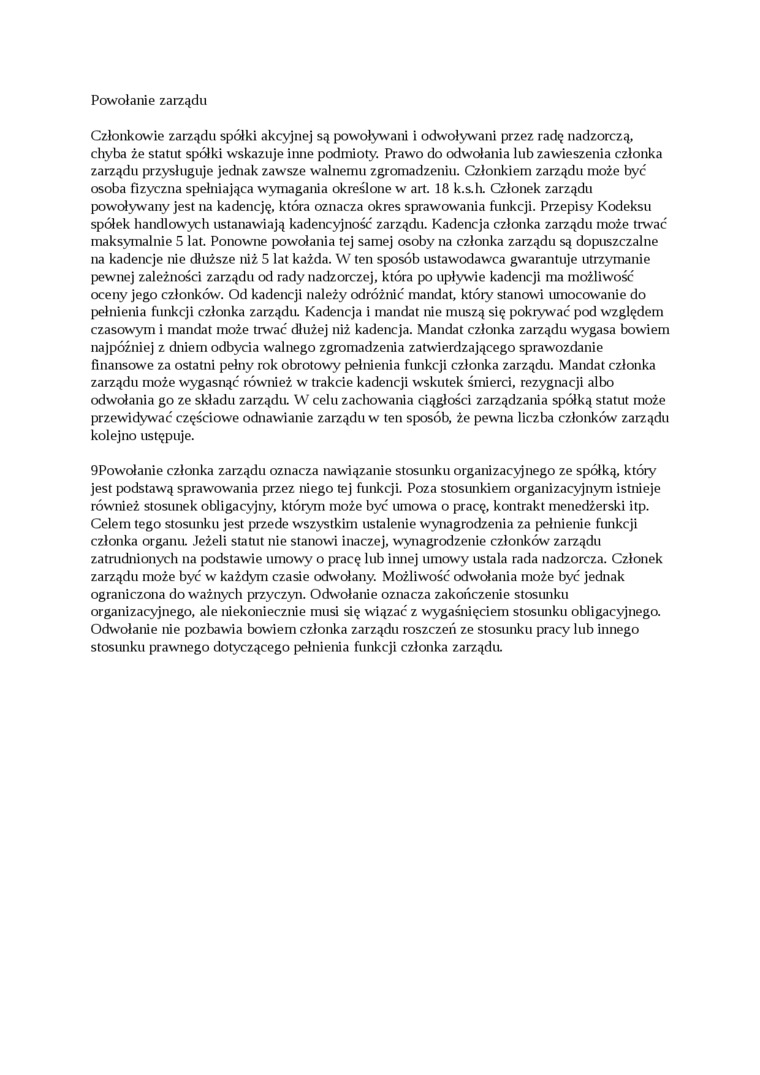 Powołanie zarządu

Członkowie zarządu spółki akcyjnej są powoływani i odwoływani przez radę nadzorczą, chyba że statut spółki wskazuje inne podmioty. Prawo do odwołania lub zawieszenia członka zarządu przysługuje jednak zawsze walnemu zgromadzeniu. Członkiem zarządu może być osoba fizyczna spełniająca wymagania określone w art. 18 k.s.h. Członek zarządu powoływany jest na kadencję, która oznacza okres sprawowania funkcji. Przepisy Kodeksu spółek handlowych ustanawiają kadencyjność zarządu. Kadencja członka zarządu może trwać maksymalnie 5 lat. Ponowne powołania tej samej osoby na członka zarządu są dopuszczalne na kadencje nie dłuższe niż 5 lat każda. W ten sposób ustawodawca gwarantuje utrzymanie pewnej zależności zarządu od rady nadzorczej, która po upływie kadencji ma możliwość oceny jego członków. Od kadencji należy odróżnić mandat, który stanowi umocowanie do pełnienia funkcji członka zarządu. Kadencja i mandat nie muszą się pokrywać pod względem czasowym i mandat może trwać dłużej niż kadencja. Mandat członka zarządu wygasa bowiem najpóźniej z dniem odbycia walnego zgromadzenia zatwierdzającego sprawozdanie finansowe za ostatni pełny rok obrotowy pełnienia funkcji członka zarządu. Mandat członka zarządu może wygasnąć również w trakcie kadencji wskutek śmierci, rezygnacji albo odwołania go ze składu zarządu. W celu zachowania ciągłości zarządzania spółką statut może przewidywać częściowe odnawianie zarządu w ten sposób, że pewna liczba członków zarządu kolejno ustępuje.

9Powołanie członka zarządu oznacza nawiązanie stosunku organizacyjnego ze spółką, który jest podstawą sprawowania przez niego tej funkcji. Poza stosunkiem organizacyjnym istnieje również stosunek obligacyjny, którym może być umowa o pracę, kontrakt menedżerski itp. Celem tego stosunku jest przede wszystkim ustalenie wynagrodzenia za pełnienie funkcji członka organu. Jeżeli statut nie stanowi inaczej, wynagrodzenie członków zarządu zatrudnionych na podstawie umowy o pracę lub innej umowy ustala rada nadzorcza. Członek zarządu może być w każdym czasie odwołany. Możliwość odwołania może być jednak ograniczona do ważnych przyczyn. Odwołanie oznacza zakończenie stosunku organizacyjnego, ale niekoniecznie musi się wiązać z wygaśnięciem stosunku obligacyjnego. Odwołanie nie pozbawia bowiem członka zarządu roszczeń ze stosunku pracy lub innego stosunku prawnego dotyczącego pełnienia funkcji członka zarządu.